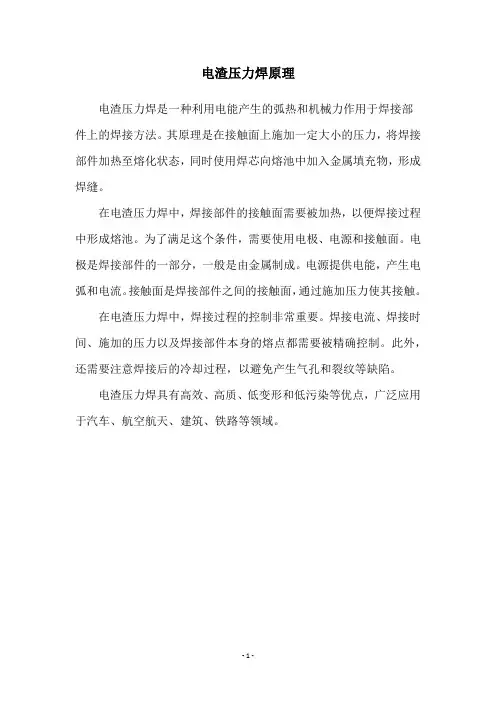 电渣压力焊原理

电渣压力焊是一种利用电能产生的弧热和机械力作用于焊接部件上的焊接方法。其原理是在接触面上施加一定大小的压力，将焊接部件加热至熔化状态，同时使用焊芯向熔池中加入金属填充物，形成焊缝。

在电渣压力焊中，焊接部件的接触面需要被加热，以便焊接过程中形成熔池。为了满足这个条件，需要使用电极、电源和接触面。电极是焊接部件的一部分，一般是由金属制成。电源提供电能，产生电弧和电流。接触面是焊接部件之间的接触面，通过施加压力使其接触。

在电渣压力焊中，焊接过程的控制非常重要。焊接电流、焊接时间、施加的压力以及焊接部件本身的熔点都需要被精确控制。此外，还需要注意焊接后的冷却过程，以避免产生气孔和裂纹等缺陷。

电渣压力焊具有高效、高质、低变形和低污染等优点，广泛应用于汽车、航空航天、建筑、铁路等领域。

- 1 -